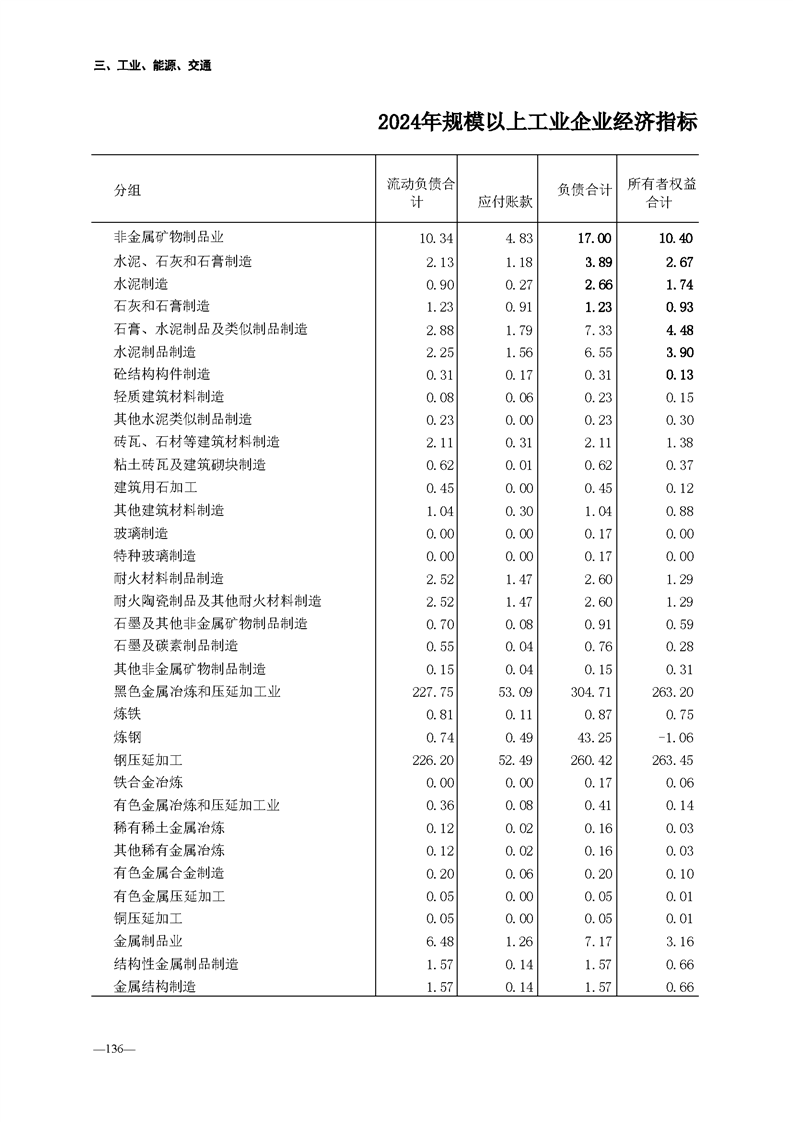 三、工业、能源、交通

2024年规模以上工业企业经济指标

| 分组 | 流动负债合计 | 应付账款 | 负债合计 | 所有者权益合计 |
|---|---|---|---|---|
| 非金属矿物制品业 | 10.34 | 4.83 | 17.00 | 10.40 |
| 水泥、石灰和石膏制造 | 2.13 | 1.18 | 3.89 | 2.67 |
| 水泥制造 | 0.90 | 0.27 | 2.66 | 1.74 |
| 石灰和石膏制造 | 1.23 | 0.91 | 1.23 | 0.93 |
| 石膏、水泥制品及类似制品制造 | 2.88 | 1.79 | 7.33 | 4.48 |
| 水泥制品制造 | 2.25 | 1.56 | 6.55 | 3.90 |
| 砼结构构件制造 | 0.31 | 0.17 | 0.31 | 0.13 |
| 轻质建筑材料制造 | 0.08 | 0.06 | 0.23 | 0.15 |
| 其他水泥类似制品制造 | 0.23 | 0.00 | 0.23 | 0.30 |
| 砖瓦、石材等建筑材料制造 | 2.11 | 0.31 | 2.11 | 1.38 |
| 粘土砖瓦及建筑砌块制造 | 0.62 | 0.01 | 0.62 | 0.37 |
| 建筑用石加工 | 0.45 | 0.00 | 0.45 | 0.12 |
| 其他建筑材料制造 | 1.04 | 0.30 | 1.04 | 0.88 |
| 玻璃制造 | 0.00 | 0.00 | 0.17 | 0.00 |
| 特种玻璃制造 | 0.00 | 0.00 | 0.17 | 0.00 |
| 耐火材料制品制造 | 2.52 | 1.47 | 2.60 | 1.29 |
| 耐火陶瓷制品及其他耐火材料制造 | 2.52 | 1.47 | 2.60 | 1.29 |
| 石墨及其他非金属矿物制品制造 | 0.70 | 0.08 | 0.91 | 0.59 |
| 石墨及碳素制品制造 | 0.55 | 0.04 | 0.76 | 0.28 |
| 其他非金属矿物制品制造 | 0.15 | 0.04 | 0.15 | 0.31 |
| 黑色金属冶炼和压延加工业 | 227.75 | 53.09 | 304.71 | 263.20 |
| 炼铁 | 0.81 | 0.11 | 0.87 | 0.75 |
| 炼钢 | 0.74 | 0.49 | 43.25 | -1.06 |
| 钢压延加工 | 226.20 | 52.49 | 260.42 | 263.45 |
| 铁合金冶炼 | 0.00 | 0.00 | 0.17 | 0.06 |
| 有色金属冶炼和压延加工业 | 0.36 | 0.08 | 0.41 | 0.14 |
| 稀有稀土金属冶炼 | 0.12 | 0.02 | 0.16 | 0.03 |
| 其他稀有金属冶炼 | 0.12 | 0.02 | 0.16 | 0.03 |
| 有色金属合金制造 | 0.20 | 0.06 | 0.20 | 0.10 |
| 有色金属压延加工 | 0.05 | 0.00 | 0.05 | 0.01 |
| 铜压延加工 | 0.05 | 0.00 | 0.05 | 0.01 |
| 金属制品业 | 6.48 | 1.26 | 7.17 | 3.16 |
| 结构性金属制品制造 | 1.57 | 0.14 | 1.57 | 0.66 |
| 金属结构制造 | 1.57 | 0.14 | 1.57 | 0.66 |

—136—